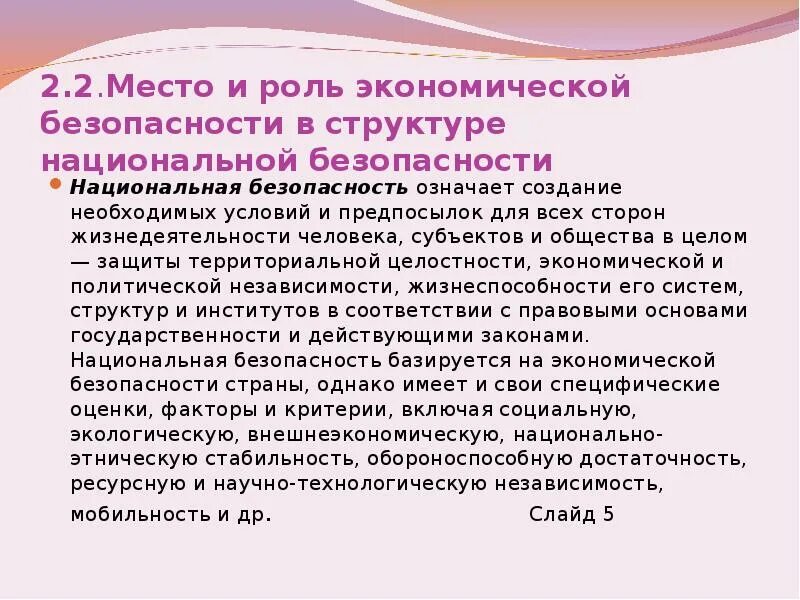 2.2.Место и роль экономической безопасности в структуре национальной безопасности

Национальная безопасность означает создание необходимых условий и предпосылок для всех сторон жизнедеятельности человека, субъектов и общества в целом — защиты территориальной целостности, экономической и политической независимости, жизнеспособности его систем, структур и институтов в соответствии с правовыми основами государственности и действующими законами. Национальная безопасность базируется на экономической безопасности страны, однако имеет и свои специфические оценки, факторы и критерии, включая социальную, экологическую, внешнеэкономическую, национально-этническую стабильность, обороноспособную достаточность, ресурсную и научно-технологическую независимость, мобильность и др. Слайд 5